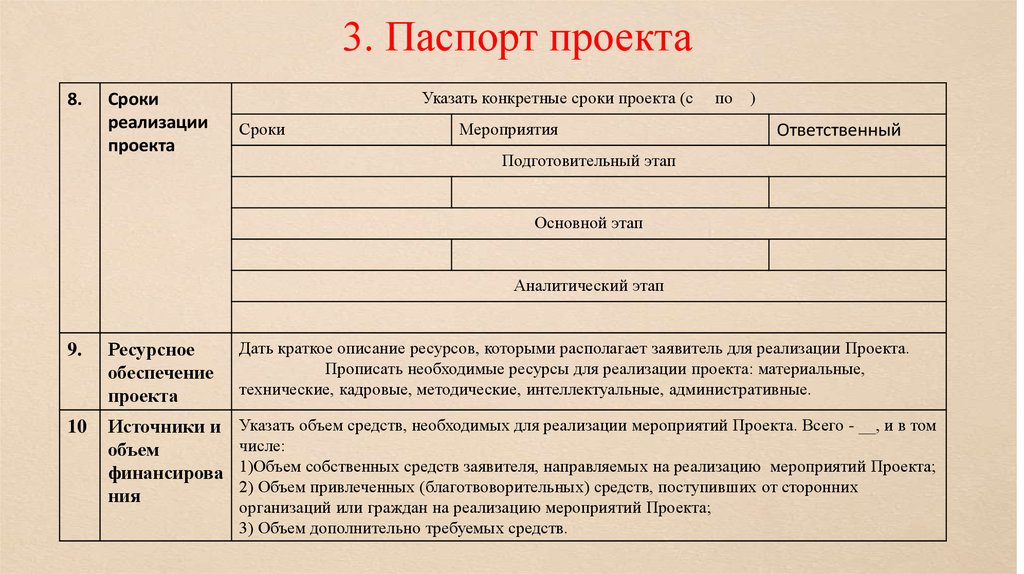 3. Паспорт проекта

| 8. | Сроки реализации проекта | Указать конкретные сроки проекта (с по ) | | |
|---|---|---|---|---|
| | | Сроки | Мероприятия | Ответственный |
| | | Подготовительный этап | | |
| | | | | |
| | | Основной этап | | |
| | | | | |
| | | Аналитический этап | | |
| | | | | |
| 9. | Ресурсное обеспечение проекта | Дать краткое описание ресурсов, которыми располагает заявитель для реализации Проекта. Прописать необходимые ресурсы для реализации проекта: материальные, технические, кадровые, методические, интеллектуальные, административные. | | |
| 10 | Источники и объем финансирования | Указать объем средств, необходимых для реализации мероприятий Проекта. Всего - __, и в том числе: 1)Объем собственных средств заявителя, направляемых на реализацию мероприятий Проекта; 2) Объем привлеченных (благотворительных) средств, поступивших от сторонних организаций или граждан на реализацию мероприятий Проекта; 3) Объем дополнительно требуемых средств. | | |